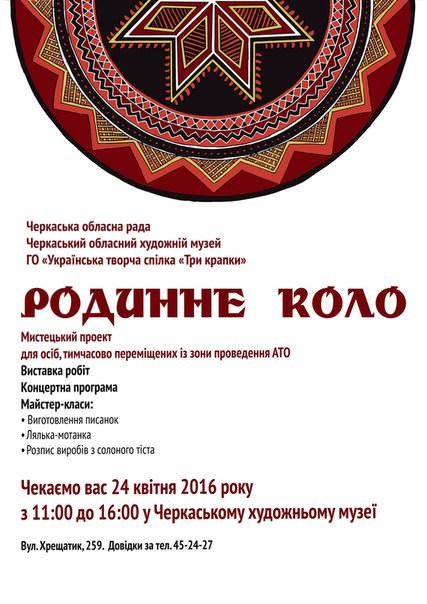 Черкаська обласна рада
Черкаський обласний художній музей
ГО «Українська творча спілка «Три крапки»

РОДИННЕ КОЛО

Мистецький проект
для осіб, тимчасово переміщених із зони проведення АТО
Виставка робіт
Концертна програма
Майстер-класи:
• Виготовлення писанок
• Лялька-мотанка
• Розпис виробів з солоного тіста

Чекаємо вас 24 квітня 2016 року
з 11:00 до 16:00 у Черкаському художньому музеї

Вул. Хрещатик, 259. Довідки за тел. 45-24-27